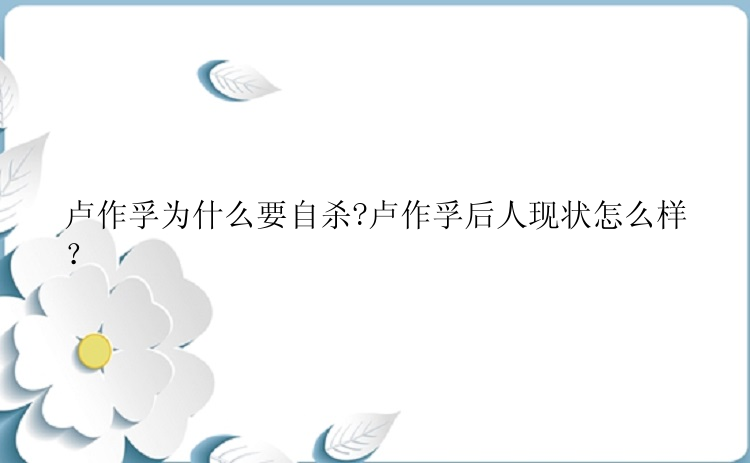 卢作孚为什么要自杀?卢作孚后人现状怎么样?